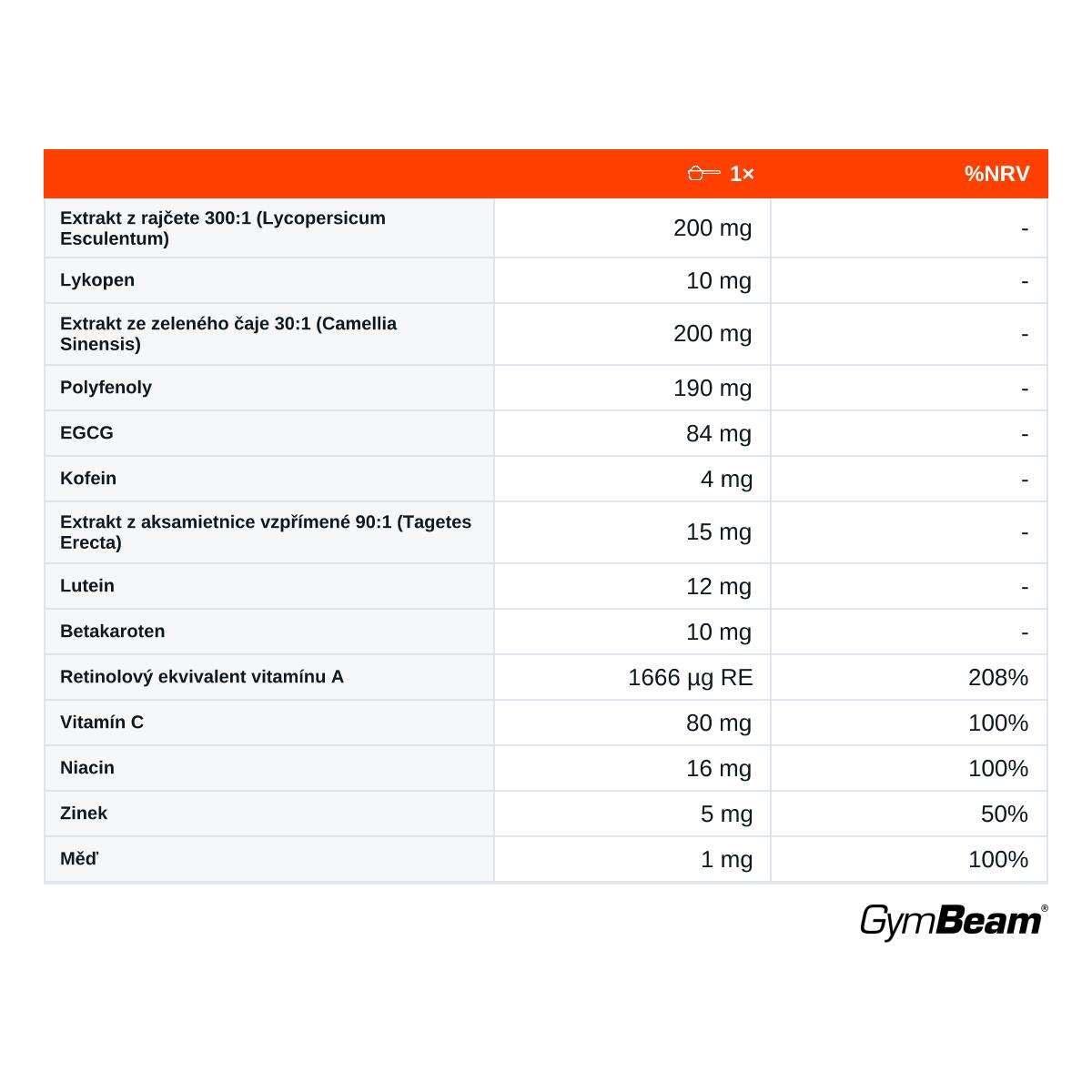 |  | 1× | %NRV |
|---|---|---|
| Extrakt z rajčete 300:1 (Lycopersicum Esculentum) | 200 mg | - |
| Lykopen | 10 mg | - |
| Extrakt ze zeleného čaje 30:1 (Camellia Sinensis) | 200 mg | - |
| Polyfenoly | 190 mg | - |
| EGCG | 84 mg | - |
| Kofein | 4 mg | - |
| Extrakt z aksamietnice vzpřímené 90:1 (Tagetes Erecta) | 15 mg | - |
| Lutein | 12 mg | - |
| Betakaroten | 10 mg | - |
| Retinolový ekvivalent vitamínu A | 1666 µg RE | 208% |
| Vitamín C | 80 mg | 100% |
| Niacin | 16 mg | 100% |
| Zinek | 5 mg | 50% |
| Měď | 1 mg | 100% |

GymBeam®